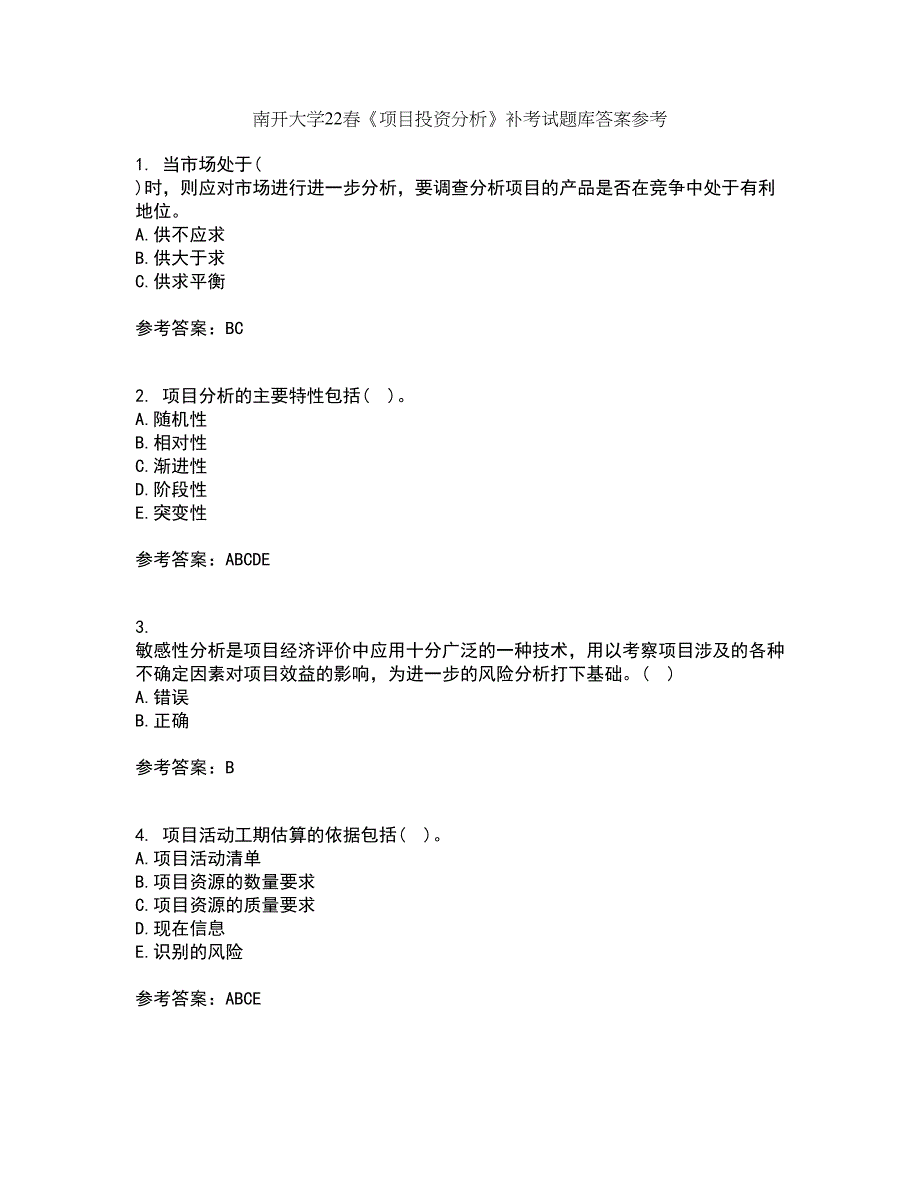 南开大学22春《项目投资分析》补考试题库答案参考

1. 当市场处于( )时，则应对市场进行进一步分析，要调查分析项目的产品是否在竞争中处于有利地位。
A.供不应求
B.供大于求
C.供求平衡

参考答案：BC

2. 项目分析的主要特性包括( )。
A.随机性
B.相对性
C.渐进性
D.阶段性
E.突变性

参考答案：ABCDE

3.
敏感性分析是项目经济评价中应用十分广泛的一种技术，用以考察项目涉及的各种不确定因素对项目效益的影响，为进一步的风险分析打下基础。( )
A.错误
B.正确

参考答案：B

4. 项目活动工期估算的依据包括( )。
A.项目活动清单
B.项目资源的数量要求
C.项目资源的质量要求
D.现在信息
E.识别的风险

参考答案：ABCE